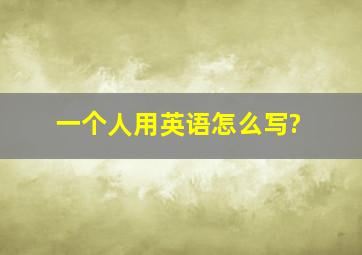 一个人用英语怎么写?